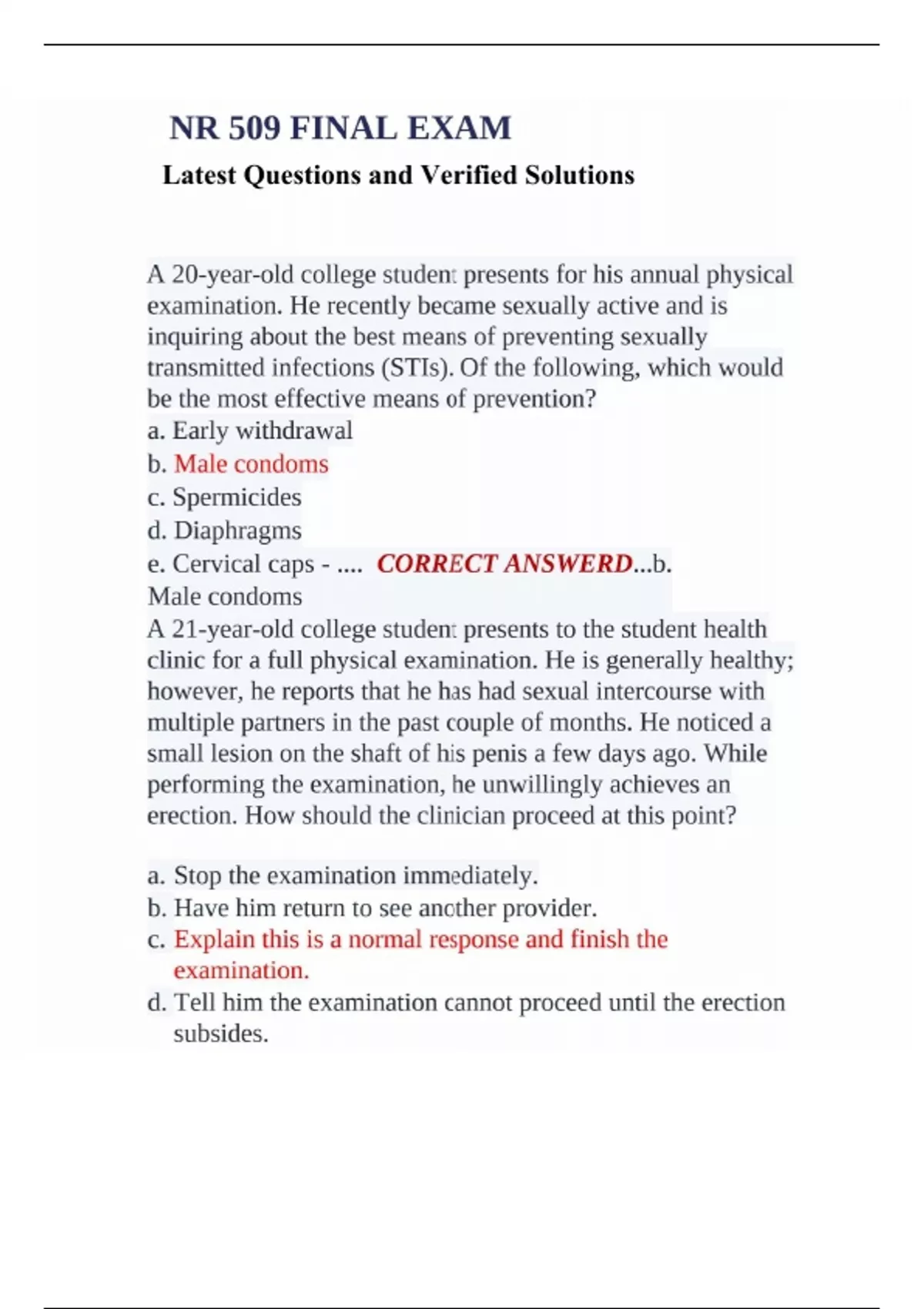 NR 509 FINAL EXAM

Latest Questions and Verified Solutions

A 20-year-old college student presents for his annual physical examination. He recently became sexually active and is inquiring about the best means of preventing sexually transmitted infections (STIs). Of the following, which would be the most effective means of prevention?

a. Early withdrawal

b. Male condoms

c. Spermicides

d. Diaphragms

e. Cervical caps - .... CORRECT ANSWERD...b. Male condoms

A 21-year-old college student presents to the student health clinic for a full physical examination. He is generally healthy; however, he reports that he has had sexual intercourse with multiple partners in the past couple of months. He noticed a small lesion on the shaft of his penis a few days ago. While performing the examination, he unwillingly achieves an erection. How should the clinician proceed at this point?

a. Stop the examination immediately.

b. Have him return to see another provider.

c. Explain this is a normal response and finish the examination.

d. Tell him the examination cannot proceed until the erection subsides.